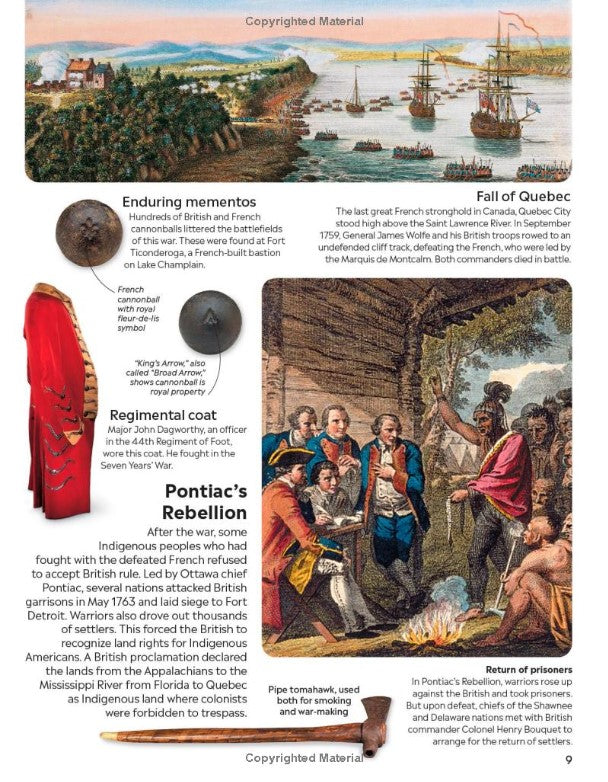 Copyrighted Material

Enduring mementos
Hundreds of British and French cannonballs littered the battlefields of this war. These were found at Fort Ticonderoga, a French-built bastion on Lake Champlain.

French cannonball with royal fleur-de-lis symbol

"King's Arrow," also called "Broad Arrow," shows cannonball is royal property

Fall of Quebec
The last great French stronghold in Canada, Quebec City stood high above the Saint Lawrence River. In September 1759, General James Wolfe and his British troops rowed to an undefended cliff track, defeating the French, who were led by the Marquis de Montcalm. Both commanders died in battle.

Regimental coat
Major John Dagworthy, an officer in the 44th Regiment of Foot, wore this coat. He fought in the Seven Years' War.

Pontiac's Rebellion
After the war, some Indigenous peoples who had fought with the defeated French refused to accept British rule. Led by Ottawa chief Pontiac, several nations attacked British garrisons in May 1763 and laid siege to Fort Detroit. Warriors also drove out thousands of settlers. This forced the British to recognize land rights for Indigenous Americans. A British proclamation declared the lands from the Appalachians to the Mississippi River from Florida to Quebec as Indigenous land where colonists were forbidden to trespass.

Pipe tomahawk, used both for smoking and war-making

Return of prisoners
In Pontiac's Rebellion, warriors rose up against the British and took prisoners. But upon defeat, chiefs of the Shawnee and Delaware nations met with British commander Colonel Henry Bouquet to arrange for the return of settlers.

Copyrighted Material

9